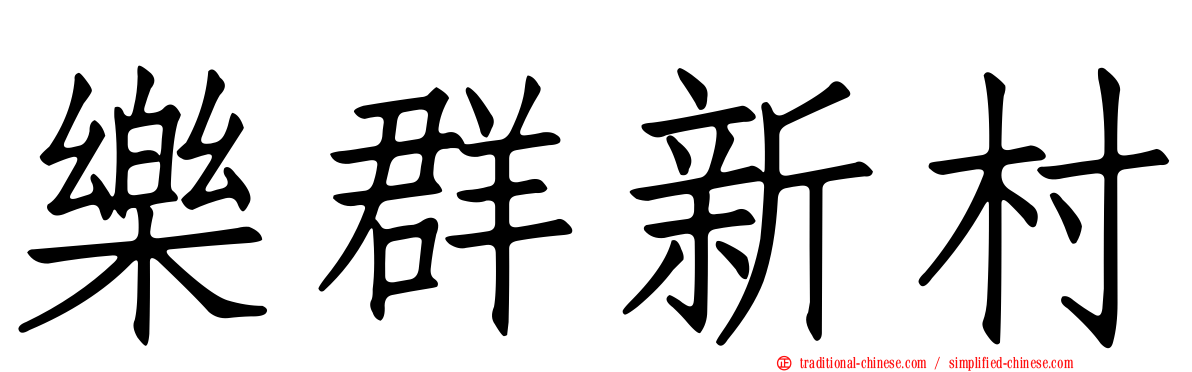 樂群新村

traditional-chinese.com / simplified-chinese.com